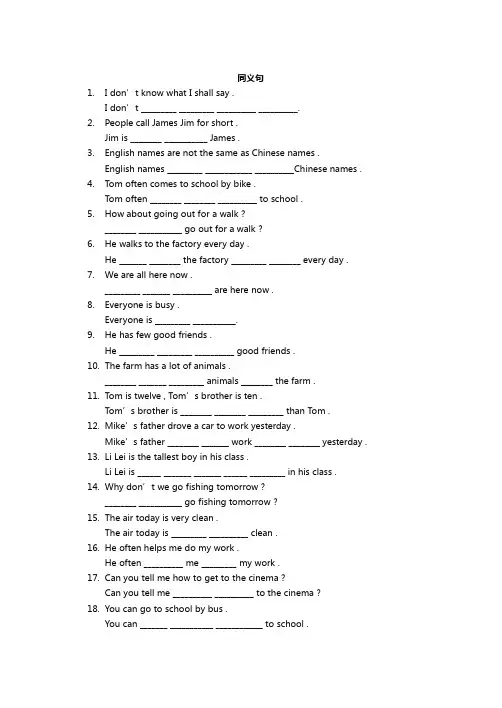 同义句

1. I don't know what I shall say .
I don't ____ ____ ____ ____.

2. People call James Jim for short .
Jim is ____ ____ James .

3. English names are not the same as Chinese names .
English names ____ ____ ____Chinese names .

4. Tom often comes to school by bike .
Tom often ____ ____ ____ to school .

5. How about going out for a walk ?
____ ____ go out for a walk ?

6. He walks to the factory every day .
He ____ ____ the factory ____ ____ every day .

7. We are all here now .
____ ____ ____ are here now .

8. Everyone is busy .
Everyone is ____ ____.

9. He has few good friends .
He ____ ____ ____ good friends .

10. The farm has a lot of animals .
____ ____ ____ animals ____ the farm .

11. Tom is twelve , Tom's brother is ten .
Tom's brother is ____ ____ ____ than Tom .

12. Mike's father drove a car to work yesterday .
Mike's father ____ ____ work ____ ____ yesterday .

13. Li Lei is the tallest boy in his class .
Li Lei is ____ ____ ____ ____ ____ in his class .

14. Why don't we go fishing tomorrow ?
____ ____ go fishing tomorrow ?

15. The air today is very clean .
The air today is ____ ____ clean .

16. He often helps me do my work .
He often ____ me ____ my work .

17. Can you tell me how to get to the cinema ?
Can you tell me ____ ____ to the cinema ?

18. You can go to school by bus .
You can ____ ____ ____ to school .